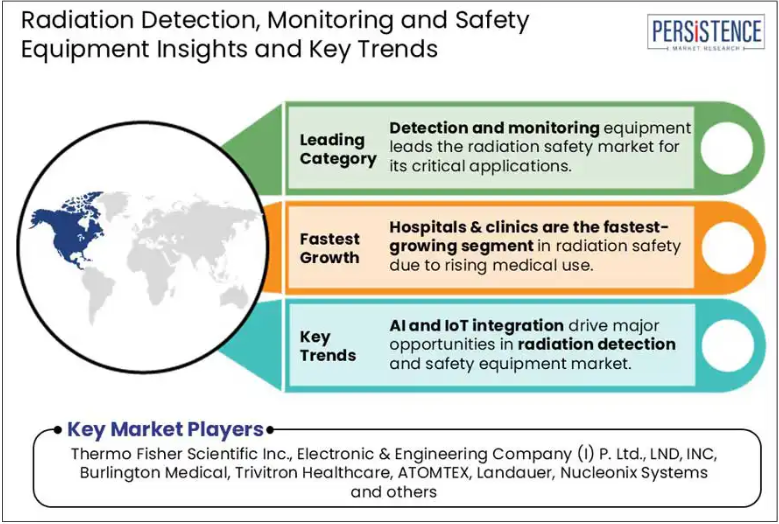 Radiation Detection, Monitoring and Safety Equipment Insights and Key Trends

PERSISTENCE
MARKET RESEARCH

Leading Category

Detection and monitoring equipment leads the radiation safety market for its critical applications.

Fastest Growth

Hospitals & clinics are the fastest-growing segment in radiation safety due to rising medical use.

Key Trends

AI and IoT integration drive major opportunities in radiation detection and safety equipment market.

Key Market Players

Thermo Fisher Scientific Inc., Electronic & Engineering Company (I) P. Ltd., LND, INC, Burlington Medical, Trivitron Healthcare, ATOMTEX, Landauer, Nucleonix Systems and others